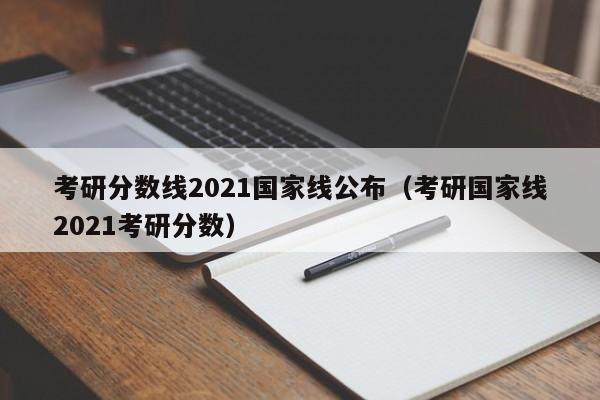 考研分数线2021国家线公布（考研国家线2021考研分数）